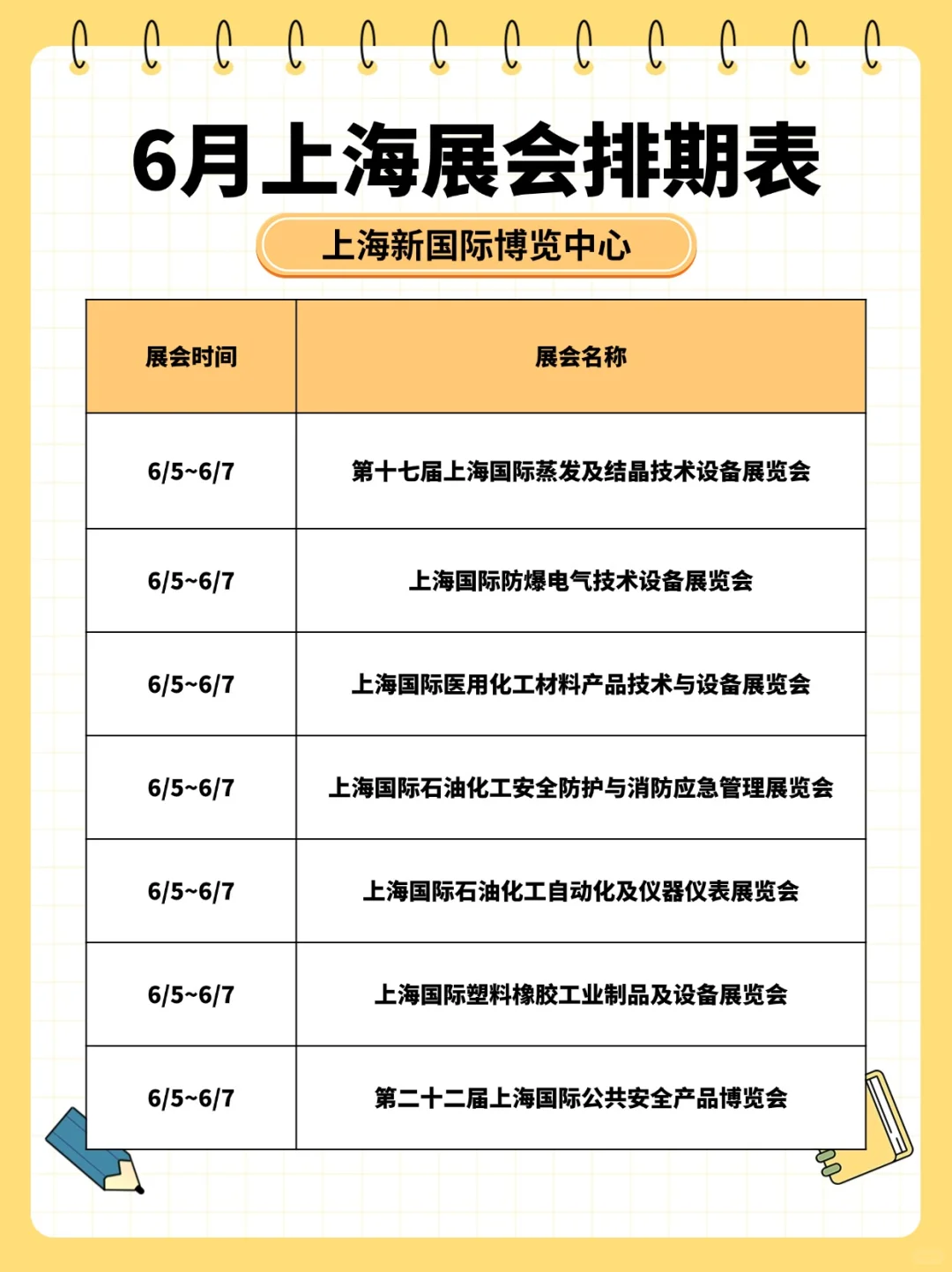 6月上海展会排期表

上海新国际博览中心

| 展会时间 | 展会名称 |
|---|---|
| 6/5~6/7 | 第十七届上海国际蒸发及结晶技术设备展览会 |
| 6/5~6/7 | 上海国际防爆电气技术设备展览会 |
| 6/5~6/7 | 上海国际医用化工材料产品技术与设备展览会 |
| 6/5~6/7 | 上海国际石油化工安全防护与消防应急管理展览会 |
| 6/5~6/7 | 上海国际石油化工自动化及仪器仪表展览会 |
| 6/5~6/7 | 上海国际塑料橡胶工业制品及设备展览会 |
| 6/5~6/7 | 第二十二届上海国际公共安全产品博览会 |